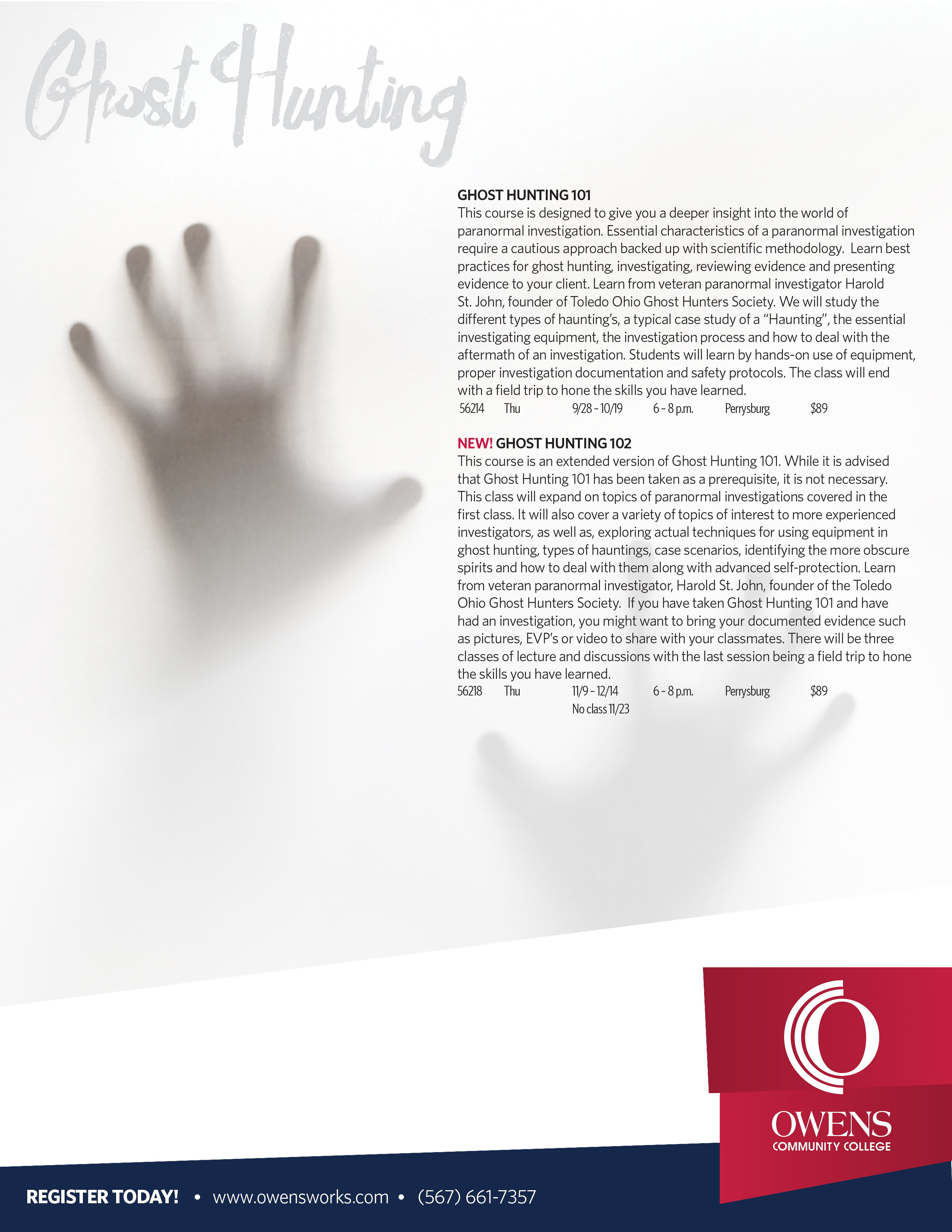 Ghost Hunting

GHOST HUNTING 101

This course is designed to give you a deeper insight into the world of paranormal investigation. Essential characteristics of a paranormal investigation require a cautious approach backed up with scientific methodology. Learn best practices for ghost hunting, investigating, reviewing evidence and presenting evidence to your client. Learn from veteran paranormal investigator Harold St. John, founder of Toledo Ohio Ghost Hunters Society. We will study the different types of haunting's, a typical case study of a "Haunting", the essential investigating equipment, the investigation process and how to deal with the aftermath of an investigation. Students will learn by hands-on use of equipment, proper investigation documentation and safety protocols. The class will end with a field trip to hone the skills you have learned.

56214 Thu 9/28 - 10/19 6 - 8 p.m. Perrysburg $89

NEW! GHOST HUNTING 102

This course is an extended version of Ghost Hunting 101. While it is advised that Ghost Hunting 101 has been taken as a prerequisite, it is not necessary. This class will expand on topics of paranormal investigations covered in the first class. It will also cover a variety of topics of interest to more experienced investigators, as well as, exploring actual techniques for using equipment in ghost hunting, types of hauntings, case scenarios, identifying the more obscure spirits and how to deal with them along with advanced self-protection. Learn from veteran paranormal investigator, Harold St. John, founder of the Toledo Ohio Ghost Hunters Society. If you have taken Ghost Hunting 101 and have had an investigation, you might want to bring your documented evidence such as pictures, EVP's or video to share with your classmates. There will be three classes of lecture and discussions with the last session being a field trip to hone the skills you have learned.

56218 Thu 11/9 - 12/14 6 - 8 p.m. Perrysburg $89
No class 11/23

OWENS
COMMUNITY COLLEGE

REGISTER TODAY! • www.owensworks.com • (567) 661-7357